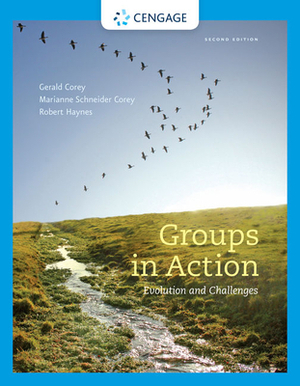 CENGAGE

SECOND EDITION

Gerald Corey
Marianne Schneider Corey
Robert Haynes

Groups in Action
Evolution and Challenges